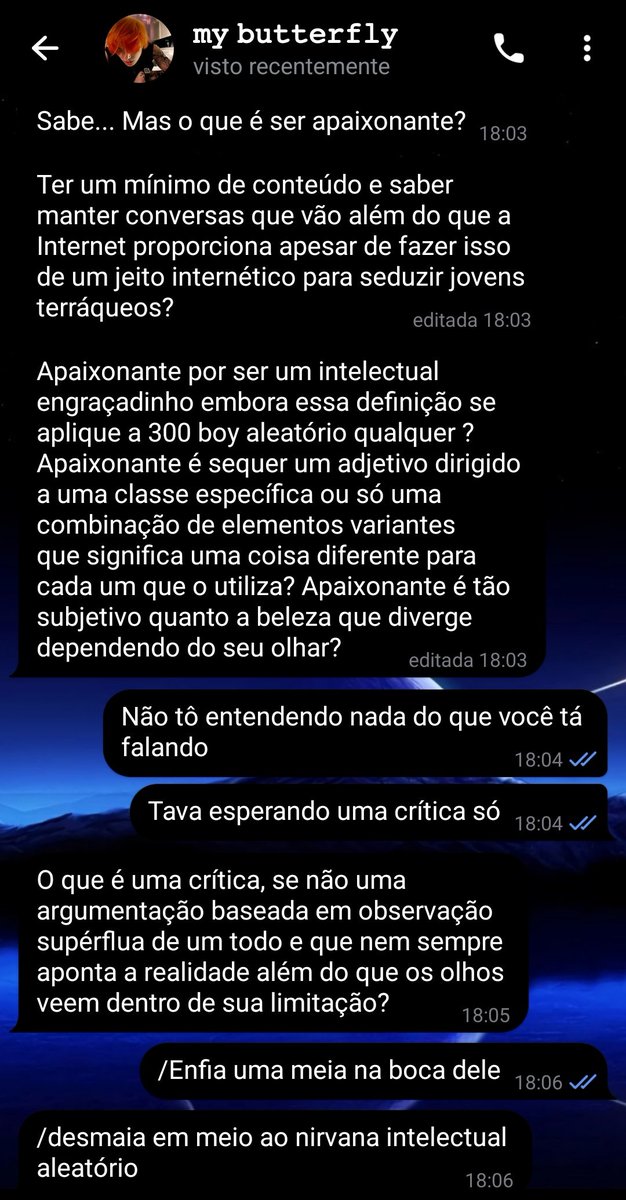 my butterfly
visto recentemente

Sabe... Mas o que é ser apaixonante? 18:03

Ter um mínimo de conteúdo e saber manter conversas que vão além do que a Internet proporciona apesar de fazer isso de um jeito internético para seduzir jovens terráqueos? editada 18:03

Apaixonante por ser um intelectual engraçadinho embora essa definição se aplique a 300 boy aleatório qualquer ? Apaixonante é sequer um adjetivo dirigido a uma classe específica ou só uma combinação de elementos variantes que significa uma coisa diferente para cada um que o utiliza? Apaixonante é tão subjetivo quanto a beleza que diverge dependendo do seu olhar? editada 18:03

Não tô entendendo nada do que você tá falando 18:04

Tava esperando uma crítica só 18:04

O que é uma crítica, se não uma argumentação baseada em observação supérflua de um todo e que nem sempre aponta a realidade além do que os olhos veem dentro de sua limitação? 18:05

/Enfia uma meia na boca dele 18:06

/desmaia em meio ao nirvana intelectual aleatório 18:06